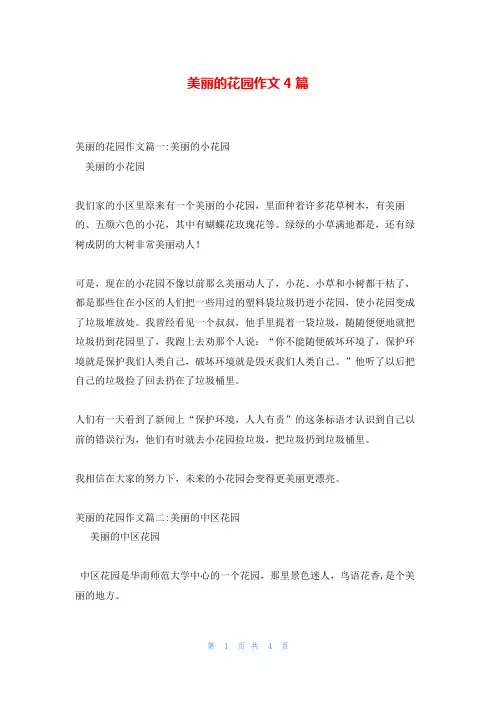 美丽的花园作文 4 篇

美丽的花园作文篇一:美丽的小花园

美丽的小花园

我们家的小区里原来有一个美丽的小花园，里面种着许多花草树木，有美丽的、五颜六色的小花，其中有蝴蝶花玫瑰花等。绿绿的小草满地都是，还有绿树成阴的大树非常美丽动人！

可是，现在的小花园不像以前那么美丽动人了，小花、小草和小树都干枯了，都是那些住在小区的人们把一些用过的塑料袋垃圾扔进小花园，使小花园变成了垃圾堆放处。我曾经看见一个叔叔，他手里提着一袋垃圾，随随便便地就把垃圾扔到花园里了，我跑上去劝那个人说：“你不能随便破坏环境了，保护环境就是保护我们人类自己，破坏环境就是毁灭我们人类自己。”他听了以后把自己的垃圾捡了回去扔在了垃圾桶里。

人们有一天看到了新闻上“保护环境，人人有责”的这条标语才认识到自己以前的错误行为，他们有时就去小花园捡垃圾，把垃圾扔到垃圾桶里。

我相信在大家的努力下，未来的小花园会变得更美丽更漂亮。

美丽的花园作文篇二:美丽的中区花园

美丽的中区花园

中区花园是华南师范大学中心的一个花园，那里景色迷人，鸟语花香，是个美丽的地方。

第 1 页 共 4 页